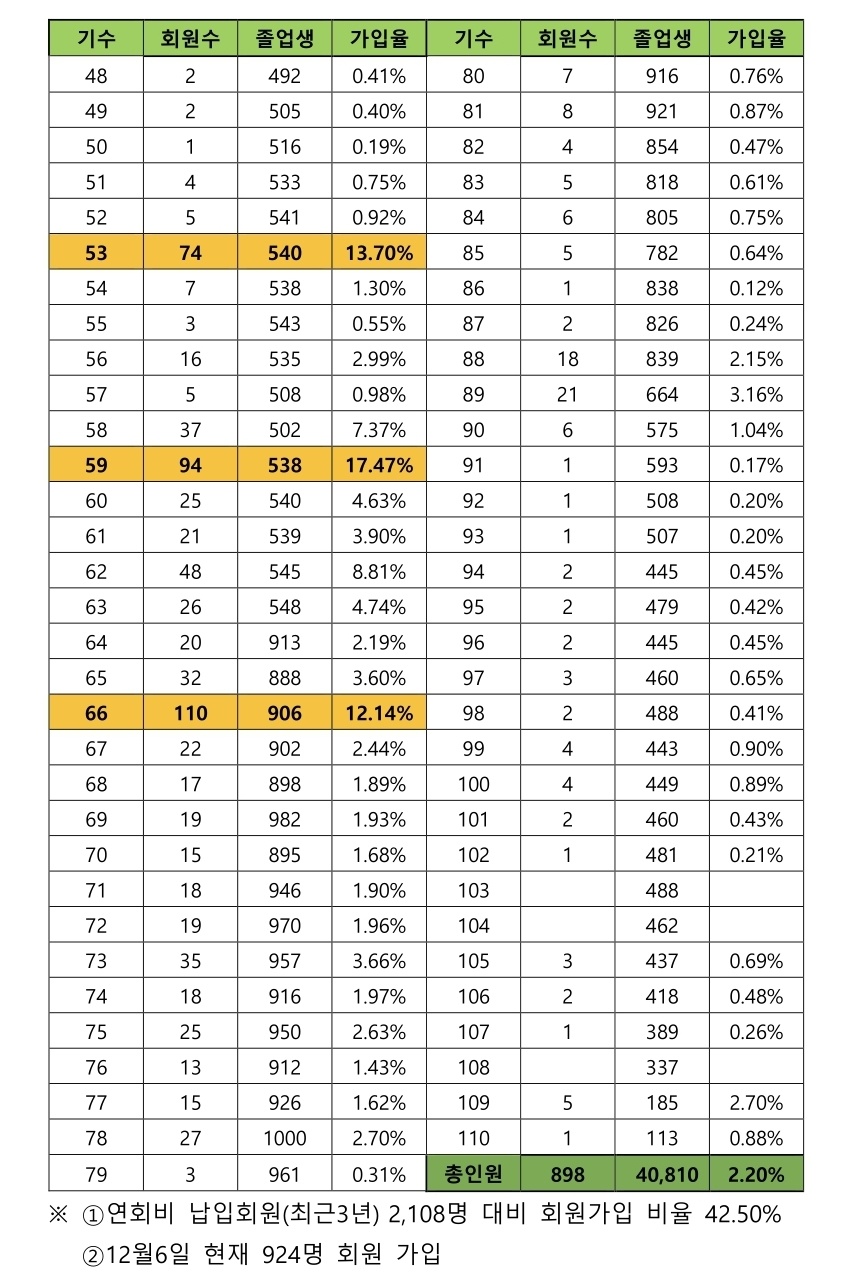 | 기수 | 회원수 | 졸업생 | 가입율 | 기수 | 회원수 | 졸업생 | 가입율 |
|---|---|---|---|---|---|---|---|
| 48 | 2 | 492 | 0.41% | 80 | 7 | 916 | 0.76% |
| 49 | 2 | 505 | 0.40% | 81 | 8 | 921 | 0.87% |
| 50 | 1 | 516 | 0.19% | 82 | 4 | 854 | 0.47% |
| 51 | 4 | 533 | 0.75% | 83 | 5 | 818 | 0.61% |
| 52 | 5 | 541 | 0.92% | 84 | 6 | 805 | 0.75% |
| 53 | 74 | 540 | 13.70% | 85 | 5 | 782 | 0.64% |
| 54 | 7 | 538 | 1.30% | 86 | 1 | 838 | 0.12% |
| 55 | 3 | 543 | 0.55% | 87 | 2 | 826 | 0.24% |
| 56 | 16 | 535 | 2.99% | 88 | 18 | 839 | 2.15% |
| 57 | 5 | 508 | 0.98% | 89 | 21 | 664 | 3.16% |
| 58 | 37 | 502 | 7.37% | 90 | 6 | 575 | 1.04% |
| 59 | 94 | 538 | 17.47% | 91 | 1 | 593 | 0.17% |
| 60 | 25 | 540 | 4.63% | 92 | 1 | 508 | 0.20% |
| 61 | 21 | 539 | 3.90% | 93 | 1 | 507 | 0.20% |
| 62 | 48 | 545 | 8.81% | 94 | 2 | 445 | 0.45% |
| 63 | 26 | 548 | 4.74% | 95 | 2 | 479 | 0.42% |
| 64 | 20 | 913 | 2.19% | 96 | 2 | 445 | 0.45% |
| 65 | 32 | 888 | 3.60% | 97 | 3 | 460 | 0.65% |
| 66 | 110 | 906 | 12.14% | 98 | 2 | 488 | 0.41% |
| 67 | 22 | 902 | 2.44% | 99 | 4 | 443 | 0.90% |
| 68 | 17 | 898 | 1.89% | 100 | 4 | 449 | 0.89% |
| 69 | 19 | 982 | 1.93% | 101 | 2 | 460 | 0.43% |
| 70 | 15 | 895 | 1.68% | 102 | 1 | 481 | 0.21% |
| 71 | 18 | 946 | 1.90% | 103 | | 488 | |
| 72 | 19 | 970 | 1.96% | 104 | | 462 | |
| 73 | 35 | 957 | 3.66% | 105 | 3 | 437 | 0.69% |
| 74 | 18 | 916 | 1.97% | 106 | 2 | 418 | 0.48% |
| 75 | 25 | 950 | 2.63% | 107 | 1 | 389 | 0.26% |
| 76 | 13 | 912 | 1.43% | 108 | | 337 | |
| 77 | 15 | 926 | 1.62% | 109 | 5 | 185 | 2.70% |
| 78 | 27 | 1000 | 2.70% | 110 | 1 | 113 | 0.88% |
| 79 | 3 | 961 | 0.31% | 총인원 | 898 | 40,810 | 2.20% |

※ ①연회비 납입회원(최근3년) 2,108명 대비 회원가입 비율 42.50%
②12월6일 현재 924명 회원 가입